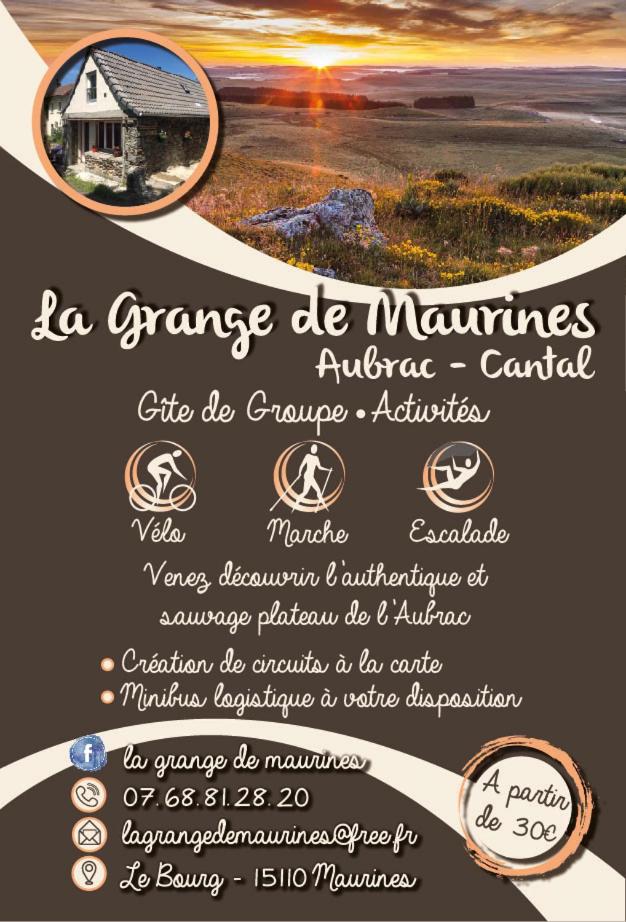 La Grange de Maurines
Aubrac - Cantal

Gîte de Groupe • Activités

Vélo
Marche
Escalade

Venez découvrir l'authentique et sauvage plateau de l'Aubrac

• Création de circuits à la carte
• Minibus logistique à votre disposition

la grange de maurines
07.68.81.28.20
lagrangedemaurines@free.fr
Le Bourg - 15110 Maurines

A partir de 30€